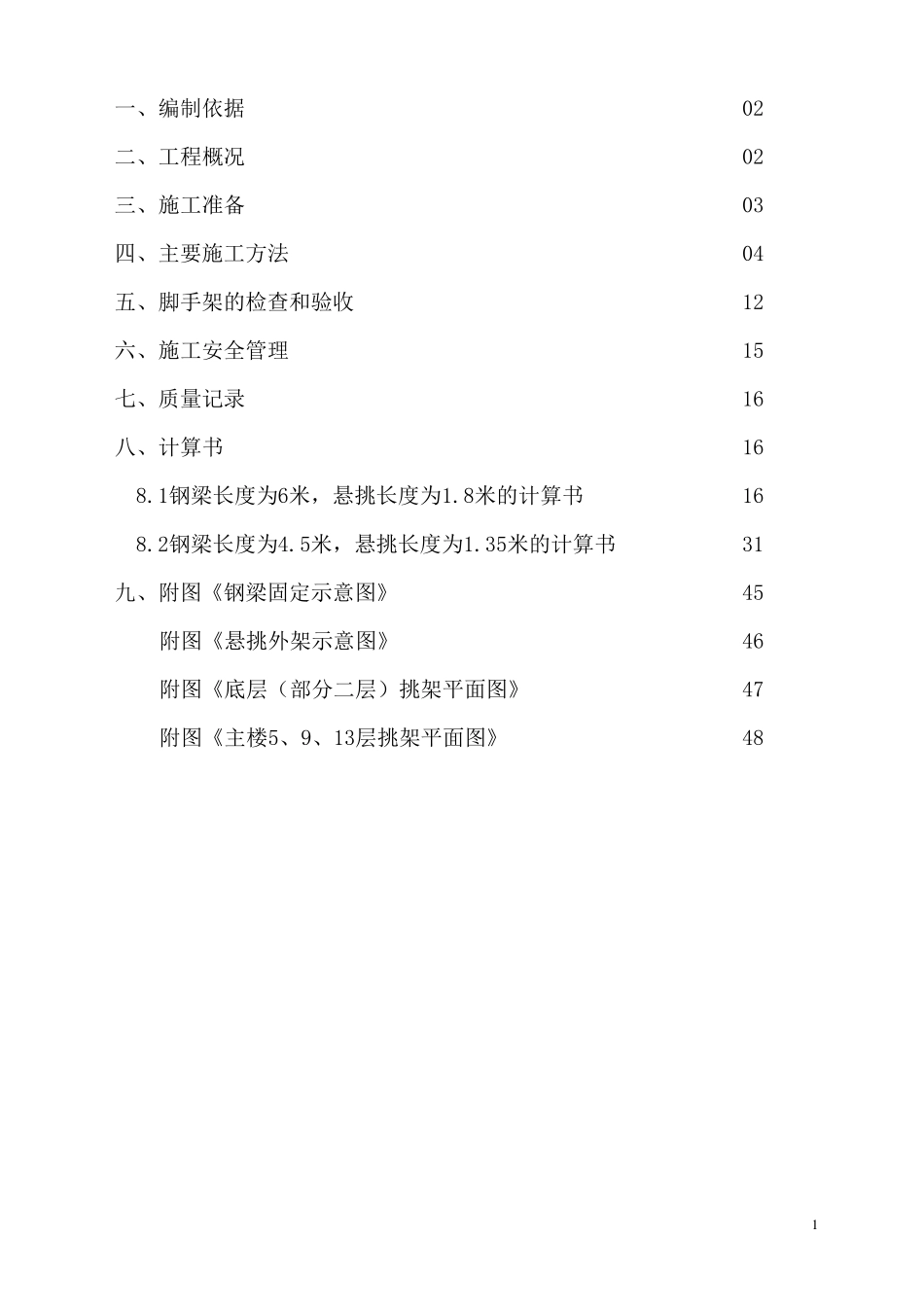 一、编制依据 02

二、工程概况 02

三、施工准备 03

四、主要施工方法 04

五、脚手架的检查和验收 12

六、施工安全管理 15

七、质量记录 16

八、计算书 16

8.1钢梁长度为6米，悬挑长度为1.8米的计算书 16

8.2钢梁长度为4.5米，悬挑长度为1.35米的计算书 31

九、附图《钢梁固定示意图》 45

附图《悬挑外架示意图》 46

附图《底层（部分二层）挑架平面图》 47

附图《主楼5、9、13层挑架平面图》 48

1